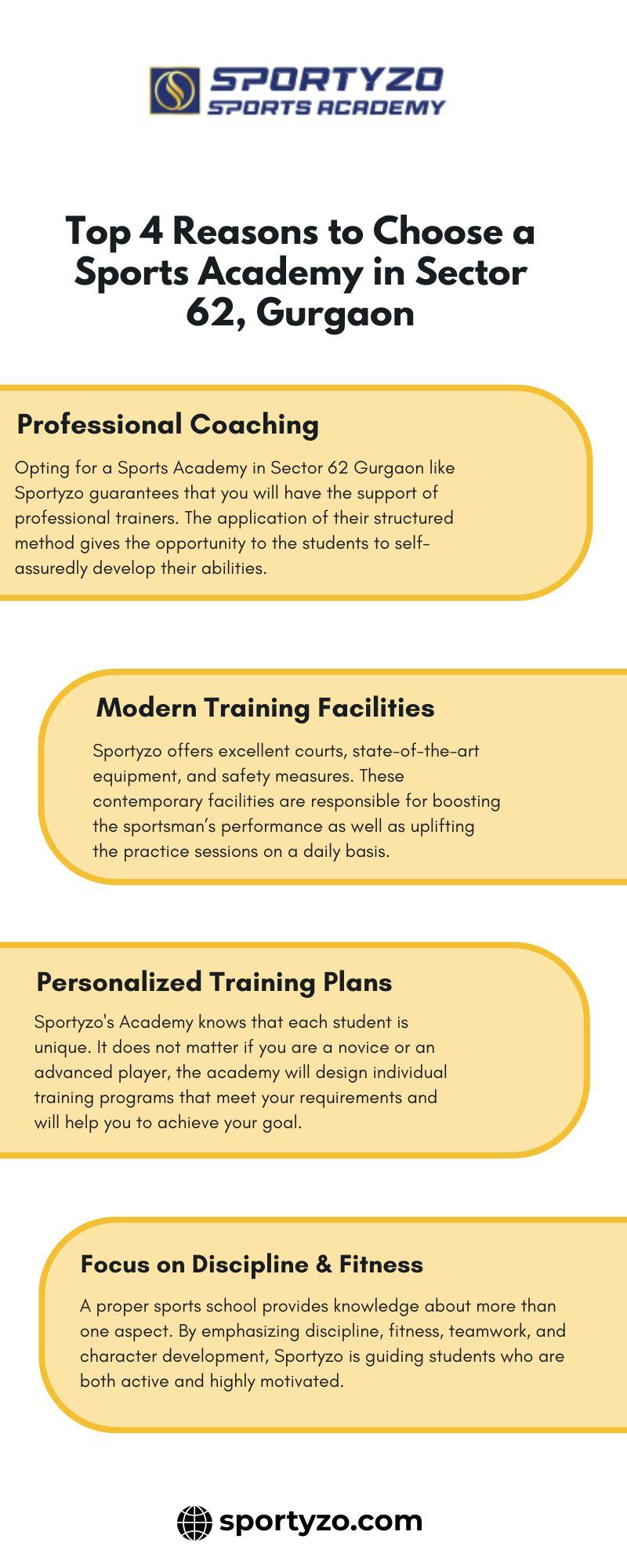 SPORTYZO
SPORTS ACADEMY

Top 4 Reasons to Choose a Sports Academy in Sector 62, Gurgaon

Professional Coaching

Opting for a Sports Academy in Sector 62 Gurgaon like Sportyzo guarantees that you will have the support of professional trainers. The application of their structured method gives the opportunity to the students to self-assuredly develop their abilities.

Modern Training Facilities

Sportyzo offers excellent courts, state-of-the-art equipment, and safety measures. These contemporary facilities are responsible for boosting the sportsman's performance as well as uplifting the practice sessions on a daily basis.

Personalized Training Plans

Sportyzo's Academy knows that each student is unique. It does not matter if you are a novice or an advanced player, the academy will design individual training programs that meet your requirements and will help you to achieve your goal.

Focus on Discipline & Fitness

A proper sports school provides knowledge about more than one aspect. By emphasizing discipline, fitness, teamwork, and character development, Sportyzo is guiding students who are both active and highly motivated.

sportyzo.com